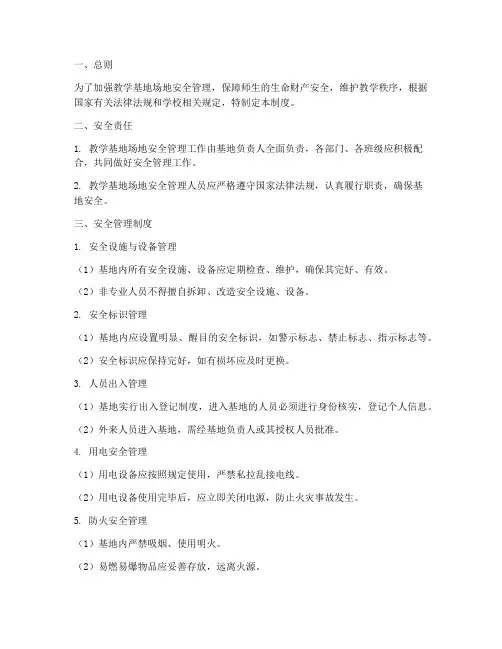 一、总则

为了加强教学基地场地安全管理，保障师生的生命财产安全，维护教学秩序，根据国家有关法律法规和学校相关规定，特制定本制度。

二、安全责任

1. 教学基地场地安全管理工作由基地负责人全面负责，各部门、各班级应积极配合，共同做好安全管理工作。

2. 教学基地场地安全管理人员应严格遵守国家法律法规，认真履行职责，确保基地安全。

三、安全管理制度

1. 安全设施与设备管理

（1）基地内所有安全设施、设备应定期检查、维护，确保其完好、有效。

（2）非专业人员不得擅自拆卸、改造安全设施、设备。

2. 安全标识管理

（1）基地内应设置明显、醒目的安全标识，如警示标志、禁止标志、指示标志等。

（2）安全标识应保持完好，如有损坏应及时更换。

3. 人员出入管理

（1）基地实行出入登记制度，进入基地的人员必须进行身份核实，登记个人信息。

（2）外来人员进入基地，需经基地负责人或其授权人员批准。

4. 用电安全管理

（1）用电设备应按照规定使用，严禁私拉乱接电线。

（2）用电设备使用完毕后，应立即关闭电源，防止火灾事故发生。

5. 防火安全管理

（1）基地内严禁吸烟、使用明火。

（2）易燃易爆物品应妥善存放，远离火源。